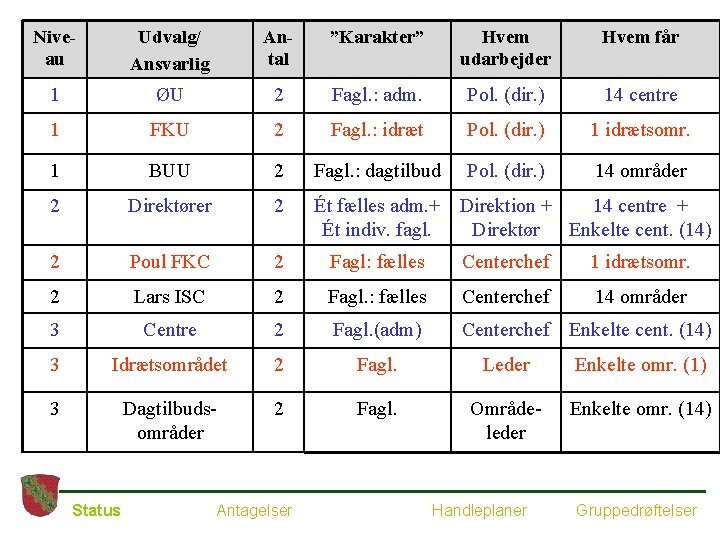 | Niveau | Udvalg/ Ansvarlig | Antal | ”Karakter” | Hvem udarbejder | Hvem får |
|---|---|---|---|---|---|
| 1 | ØU | 2 | Fagl.: adm. | Pol. (dir.) | 14 centre |
| 1 | FKU | 2 | Fagl.: idræt | Pol. (dir.) | 1 idrætsomr. |
| 1 | BUU | 2 | Fagl.: dagtilbud | Pol. (dir.) | 14 områder |
| 2 | Direktører | 2 | Ét fælles adm.+ Ét indiv. fagl. | Direktion + Direktør | 14 centre + Enkelte cent. (14) |
| 2 | Poul FKC | 2 | Fagl: fælles | Centerchef | 1 idrætsomr. |
| 2 | Lars ISC | 2 | Fagl.: fælles | Centerchef | 14 områder |
| 3 | Centre | 2 | Fagl.(adm) | Centerchef | Enkelte cent. (14) |
| 3 | Idrætsområdet | 2 | Fagl. | Leder | Enkelte omr. (1) |
| 3 | Dagtilbudsområder | 2 | Fagl. | Områdeleder | Enkelte omr. (14) |

Status Antagelser Handleplaner Gruppedrøftelser